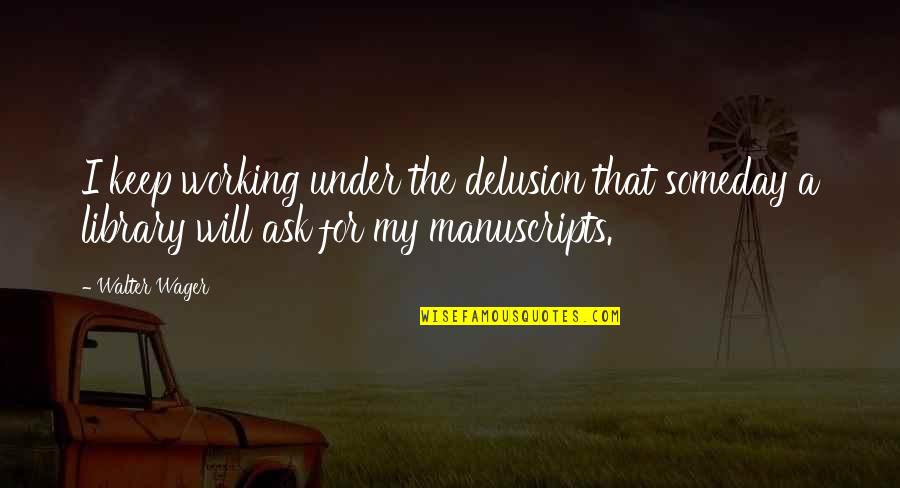 I keep working under the delusion that someday a library will ask for my manuscripts.

- Walter Wager

WISEFAMOUSQUOTES.COM